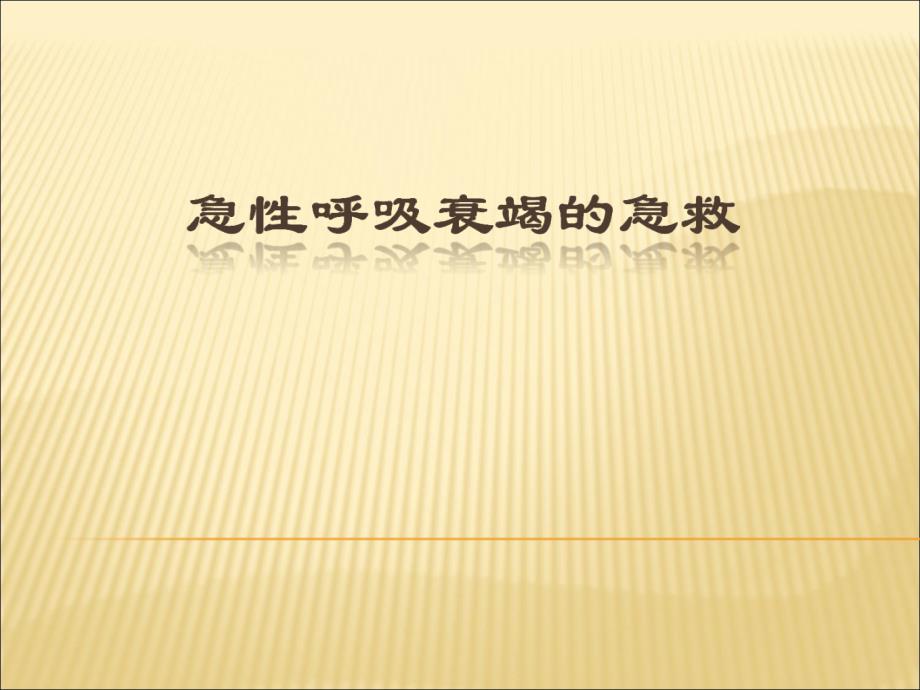 急性呼吸衰竭的急救